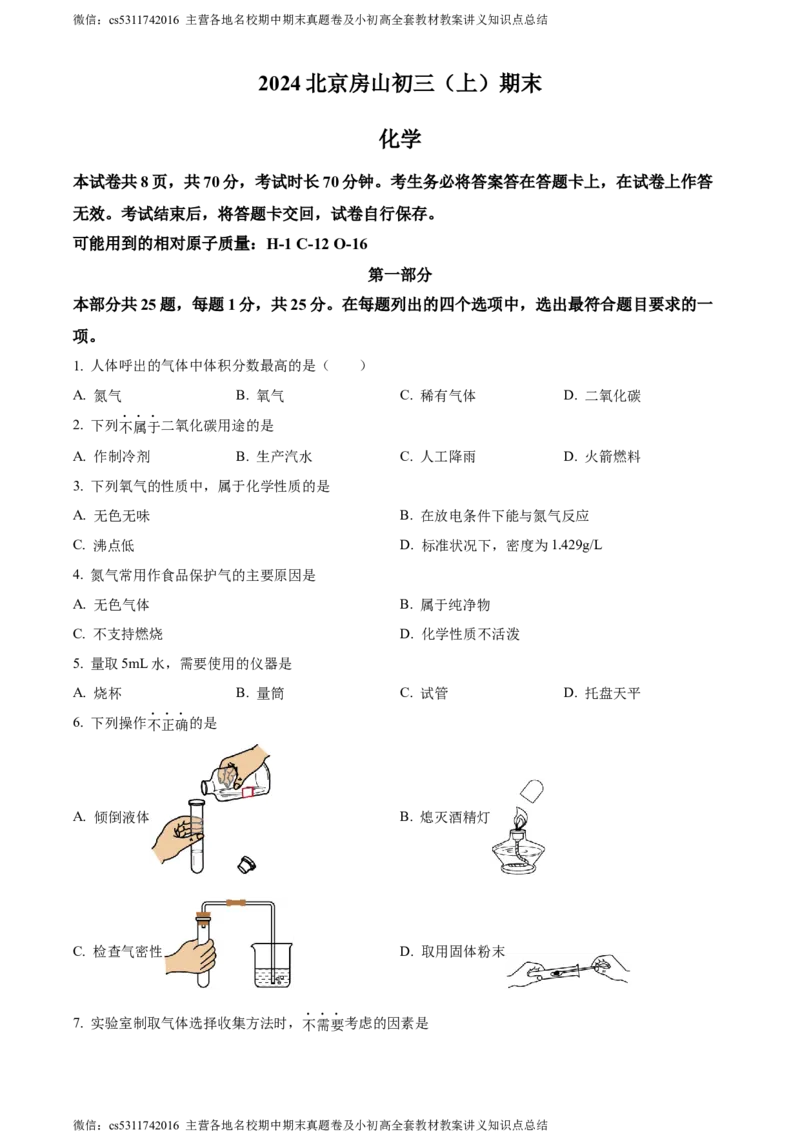 微信：cs5311742016 主营各地名校期中期末真题卷及小初高全套教材教案讲义知识点总结

2024 北京房山初三（上）期末

化学

本试卷共 8 页，共 70 分，考试时长 70 分钟。考生务必将答案答在答题卡上，在试卷上作答无效。考试结束后，将答题卡交回，试卷自行保存。

可能用到的相对原子质量：H-1 C-12 O-16

第一部分

本部分共 25 题，每题 1 分，共 25 分。在每题列出的四个选项中，选出最符合题目要求的一项。

1. 人体呼出的气体中体积分数最高的是（　　）

A. 氮气　　B. 氧气　　C. 稀有气体　　D. 二氧化碳

2. 下列不属于二氧化碳用途的是

A. 作制冷剂　　B. 生产汽水　　C. 人工降雨　　D. 火箭燃料

3. 下列氧气的性质中，属于化学性质的是

A. 无色无味　　B. 在放电条件下能与氮气反应

C. 沸点低　　D. 标准状况下，密度为 1.429g/L

4. 氮气常用作食品保护气的主要原因是

A. 无色气体　　B. 属于纯净物

C. 不支持燃烧　　D. 化学性质不活泼

5. 量取 5mL 水，需要使用的仪器是

A. 烧杯　　B. 量筒　　C. 试管　　D. 托盘天平

6. 下列操作不正确的是

A. 倾倒液体　　B. 熄灭酒精灯

C. 检查气密性　　D. 取用固体粉末

7. 实验室制取气体选择收集方法时，不需要考虑的因素是

微信：cs5311742016 主营各地名校期中期末真题卷及小初高全套教材教案讲义知识点总结